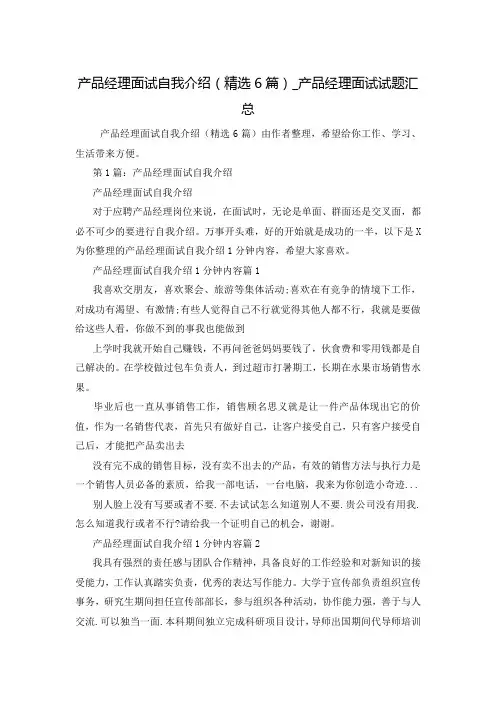 产品经理面试自我介绍（精选6篇）_产品经理面试试题汇总

产品经理面试自我介绍（精选6篇）由作者整理，希望给你工作、学习、生活带来方便。

第1篇：产品经理面试自我介绍

产品经理面试自我介绍

对于应聘产品经理岗位来说，在面试时，无论是单面、群面还是交叉面，都必不可少的要进行自我介绍。万事开头难，好的开始就是成功的一半，以下是X为你整理的产品经理面试自我介绍1分钟内容，希望大家喜欢。

产品经理面试自我介绍1分钟内容篇1

我喜欢交朋友，喜欢聚会、旅游等集体活动;喜欢在有竞争的情境下工作，对成功有渴望、有激情;有些人觉得自己不行就觉得其他人都不行，我就是要做给这些人看，你做不到的事我也能做到

上学时我就开始自己赚钱，不再问爸爸妈妈要钱了，伙食费和零用钱都是自己解决的。在学校做过包车负责人，到过超市打暑期工，长期在水果市场销售水果。

毕业后也一直从事销售工作，销售顾名思义就是让一件产品体现出它的价值，作为一名销售代表，首先只有做好自己，让客户接受自己，只有客户接受自己后，才能把产品卖出去

没有完不成的销售目标，没有卖不出去的产品，有效的销售方法与执行力是一个销售人员必备的素质，给我一部电话，一台电脑，我来为你创造小奇迹...

别人脸上没有写要或者不要.不去试试怎么知道别人不要.贵公司没有用我.怎么知道我行或者不行?请给我一个证明自己的机会，谢谢。

产品经理面试自我介绍1分钟内容篇2

我具有强烈的责任感与团队合作精神，具备良好的工作经验和对新知识的接受能力，工作认真踏实负责，优秀的表达写作能力。大学于宣传部负责组织宣传事务，研究生期间担任宣传部部长，参与组织各种活动，协作能力强，善于与人交流.可以独当一面.本科期间独立完成科研项目设计，导师出国期间代导师培训